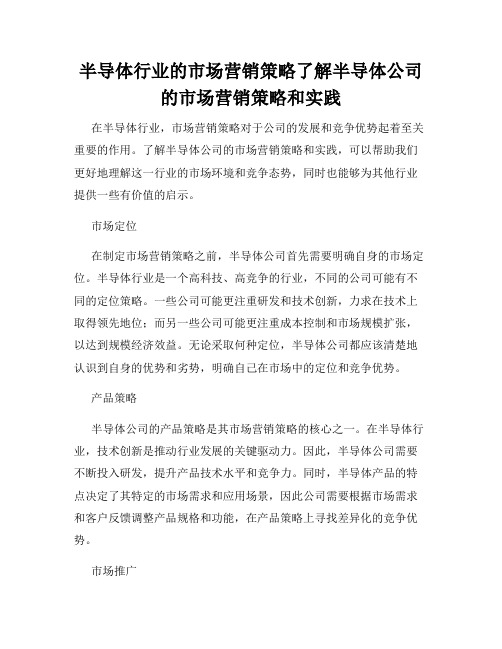 半导体行业的市场营销策略了解半导体公司的市场营销策略和实践

在半导体行业，市场营销策略对于公司的发展和竞争优势起着至关重要的作用。了解半导体公司的市场营销策略和实践，可以帮助我们更好地理解这一行业的市场环境和竞争态势，同时也能够为其他行业提供一些有价值的启示。

市场定位

在制定市场营销策略之前，半导体公司首先需要明确自身的市场定位。半导体行业是一个高科技、高竞争的行业，不同的公司可能有不同的定位策略。一些公司可能更注重研发和技术创新，力求在技术上取得领先地位；而另一些公司可能更注重成本控制和市场规模扩张，以达到规模经济效益。无论采取何种定位，半导体公司都应该清楚地认识到自身的优势和劣势，明确自己在市场中的定位和竞争优势。

产品策略

半导体公司的产品策略是其市场营销策略的核心之一。在半导体行业，技术创新是推动行业发展的关键驱动力。因此，半导体公司需要不断投入研发，提升产品技术水平和竞争力。同时，半导体产品的特点决定了其特定的市场需求和应用场景，因此公司需要根据市场需求和客户反馈调整产品规格和功能，在产品策略上寻找差异化的竞争优势。

市场推广